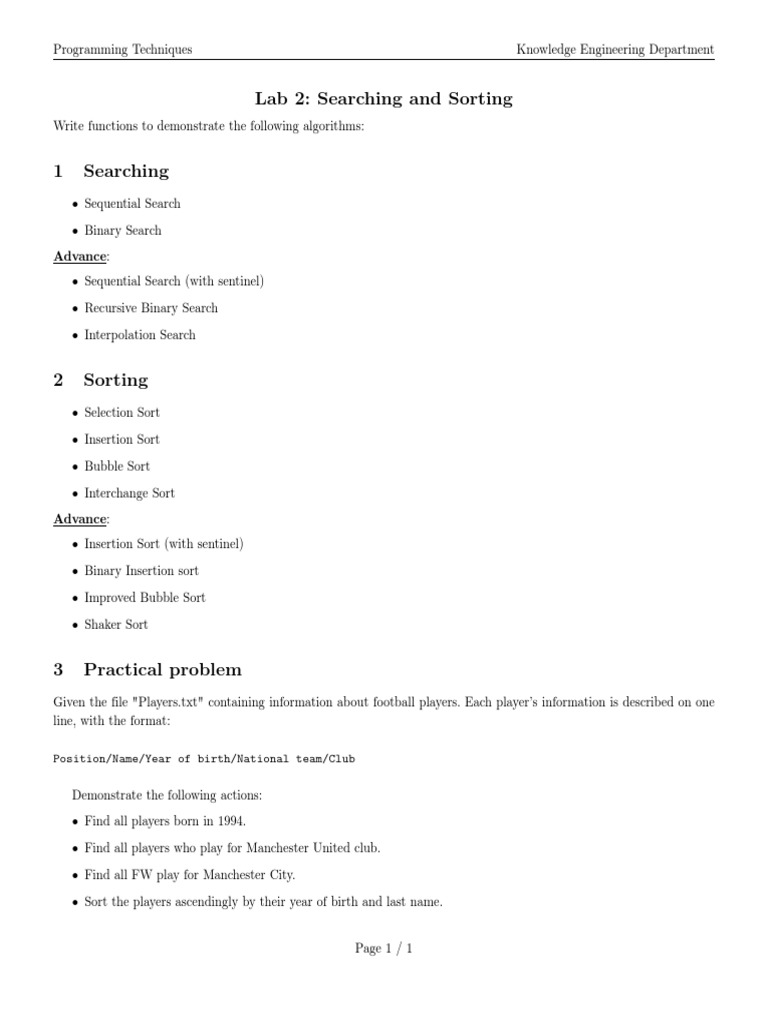 Programming Techniques

Knowledge Engineering Department

Lab 2: Searching and Sorting

Write functions to demonstrate the following algorithms:

1 Searching

• Sequential Search
• Binary Search

Advance:

• Sequential Search (with sentinel)
• Recursive Binary Search
• Interpolation Search

2 Sorting

• Selection Sort
• Insertion Sort
• Bubble Sort
• Interchange Sort

Advance:

• Insertion Sort (with sentinel)
• Binary Insertion sort
• Improved Bubble Sort
• Shaker Sort

3 Practical problem

Given the file "Players.txt" containing information about football players. Each player's information is described on one line, with the format:

Position/Name/Year of birth/National team/Club

Demonstrate the following actions:

• Find all players born in 1994.
• Find all players who play for Manchester United club.
• Find all FW play for Manchester City.
• Sort the players ascendingly by their year of birth and last name.

Page 1 / 1